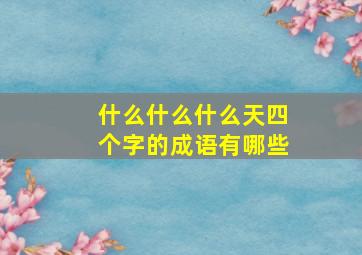 什么什么什么天四个字的成语有哪些